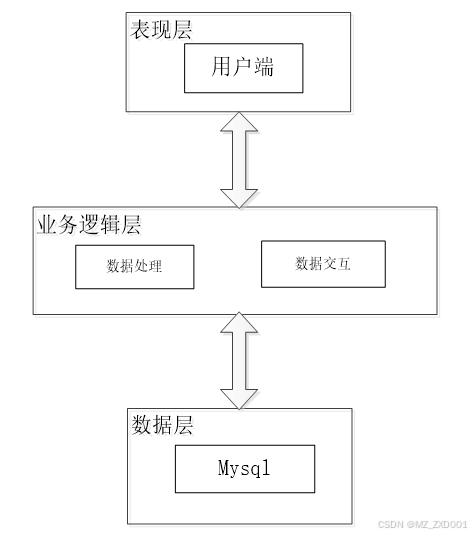 表现层

用户端

业务逻辑层

数据处理

数据交互

数据层

Mysql

CSDN @MZ_ZXD001